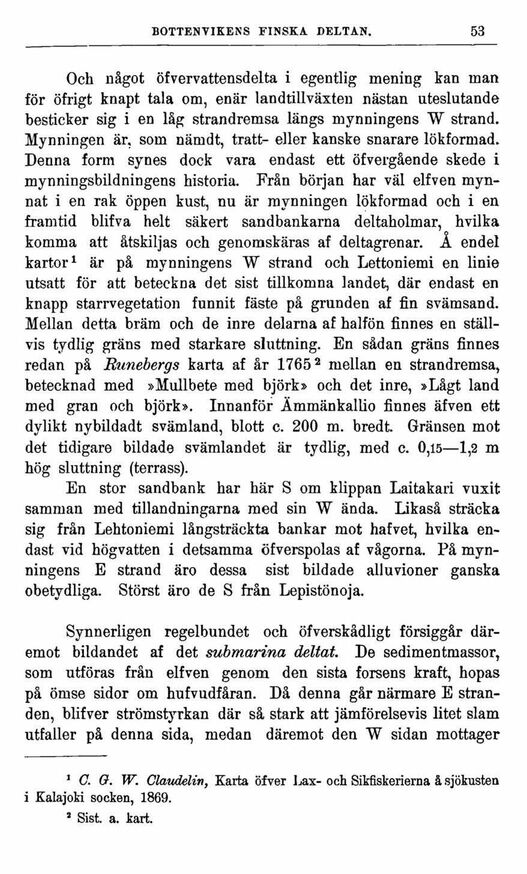 BOTTENVIKENS FINSKA DELTAN. 53

Och något öfvervattensdelta i egentlig mening kan man för öfrigt knapt tala om, enär landtillväxten nästan uteslutande besticker sig i en låg strandremsa längs mynningens W strand. Mynningen är, som nämdt, tratt- eller kanske snarare lökformad. Denna form synes dock vara endast ett öfvergående skede i mynningsbildningens historia. Från början har väl elfven mynnat i en rak öppen kust, nu är mynningen lökformad och i en framtid blifva helt säkert sandbankarna deltaholmar, hvilka komma att åtskiljas och genomskäras af deltagrenar. Å endel kartor$^1$ är på mynningens W strand och Lettoniemi en linie utsatt för att beteckna det sist tillkomna landet, där endast en knapp starrvegetation funnit fäste på grunden af fin svämsand. Mellan detta bräm och de inre delarna af halfön finnes en ställvis tydlig gräns med starkare sluttning. En sådan gräns finnes redan på *Runebergs* karta af år 1765$^2$ mellan en strandremsa, betecknad med »Mullbete med björk» och det inre, »Lågt land med gran och björk». Innanför Ämmänkallio finnes äfven ett dylikt nybildadt svämland, blott c. 200 m. bredt. Gränsen mot det tidigare bildade svämlandet är tydlig, med c. 0,15—1,2 m hög sluttning (terrass).

En stor sandbank har här S om klippan Laitakari vuxit samman med tillandningarna med sin W ända. Likaså sträcka sig från Lehtoniemi långsträckta bankar mot hafvet, hvilka endast vid högvatten i detsamma öfverspolas af vågorna. På mynningens E strand äro dessa sist bildade alluvioner ganska obetydliga. Störst äro de S från Lepistönoja.

Synnerligen regelbundet och öfverskådligt försiggår däremot bildandet af det *submarina deltat*. De sedimentmassor, som utföras från elfven genom den sista forsens kraft, hopas på ömse sidor om hufvudfåran. Då denna går närmare E stranden, blifver strömstyrkan där så stark att jämförelsevis litet slam utfaller på denna sida, medan däremot den W sidan mottager

$^1$ *C. G. W. Claudelin,* Karta öfver Lax- och Sikfiskerierna å sjökusten i Kalajoki socken, 1869.
$^2$ Sist. a. kart.